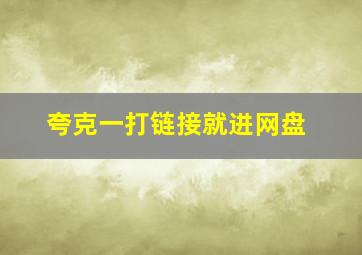 夸克一打链接就进网盘